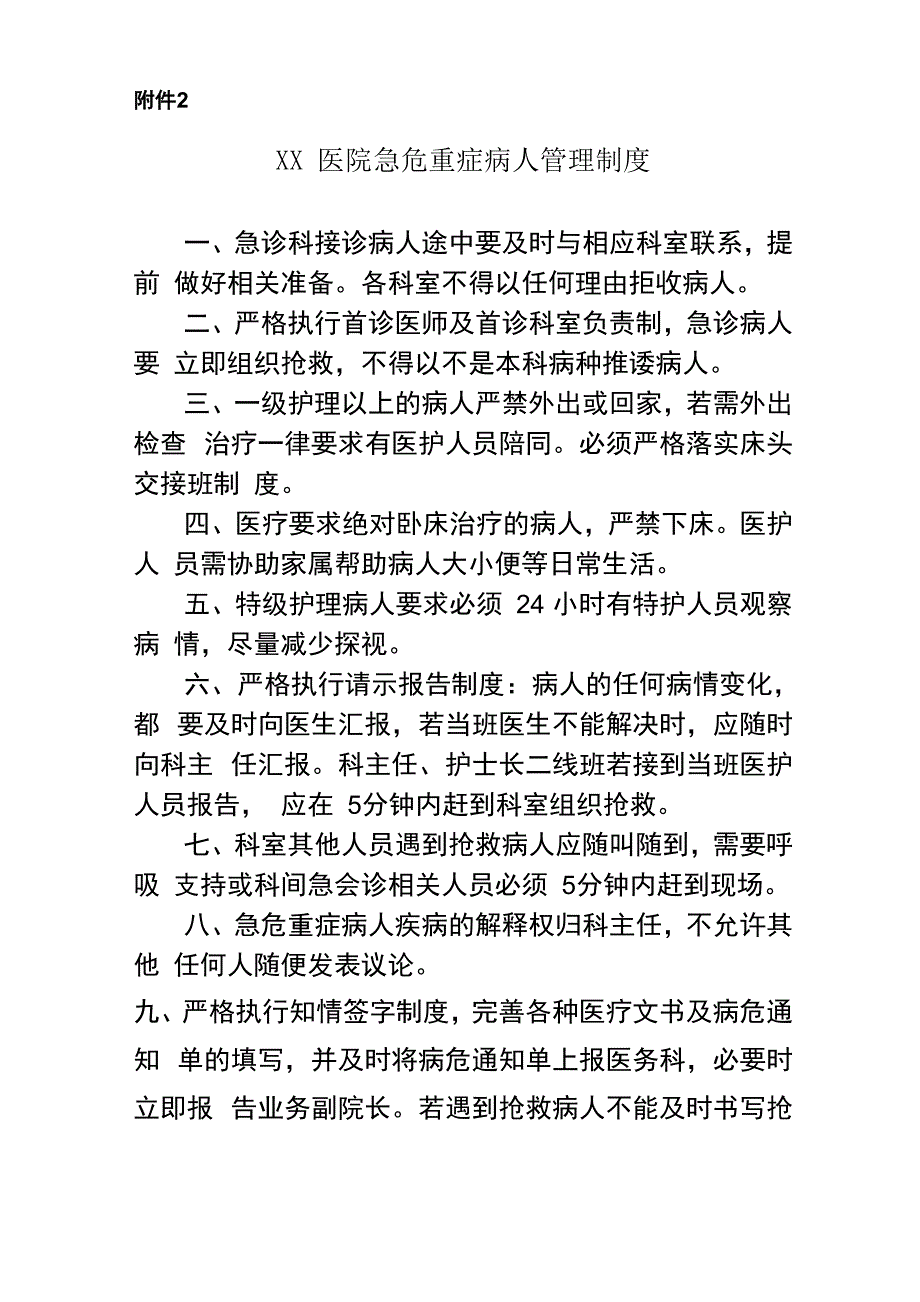 附件2

XX 医院急危重症病人管理制度

一、急诊科接诊病人途中要及时与相应科室联系，提前 做好相关准备。各科室不得以任何理由拒收病人。

二、严格执行首诊医师及首诊科室负责制，急诊病人要 立即组织抢救，不得以不是本科病种推诿病人。

三、一级护理以上的病人严禁外出或回家，若需外出检查 治疗一律要求有医护人员陪同。必须严格落实床头交接班制 度。

四、医疗要求绝对卧床治疗的病人，严禁下床。医护人 员需协助家属帮助病人大小便等日常生活。

五、特级护理病人要求必须 24 小时有特护人员观察病 情，尽量减少探视。

六、严格执行请示报告制度：病人的任何病情变化，都 要及时向医生汇报，若当班医生不能解决时，应随时向科主 任汇报。科主任、护士长二线班若接到当班医护人员报告， 应在 5分钟内赶到科室组织抢救。

七、科室其他人员遇到抢救病人应随叫随到，需要呼吸 支持或科间急会诊相关人员必须 5分钟内赶到现场。

八、急危重症病人疾病的解释权归科主任，不允许其他 任何人随便发表议论。

九、严格执行知情签字制度，完善各种医疗文书及病危通知 单的填写，并及时将病危通知单上报医务科，必要时立即报 告业务副院长。若遇到抢救病人不能及时书写抢